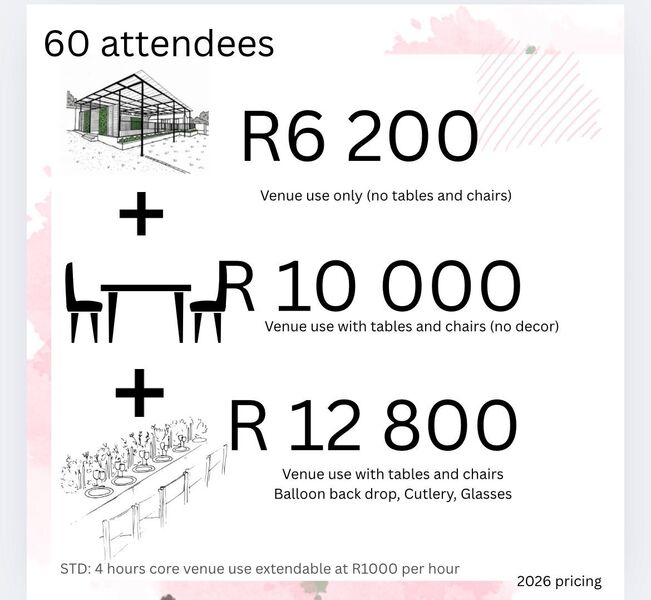 60 attendees

R6 200

Venue use only (no tables and chairs)

+

R 10 000

Venue use with tables and chairs (no decor)

+

R 12 800

Venue use with tables and chairs
Balloon back drop, Cutlery, Glasses

STD: 4 hours core venue use extendable at R1000 per hour

2026 pricing